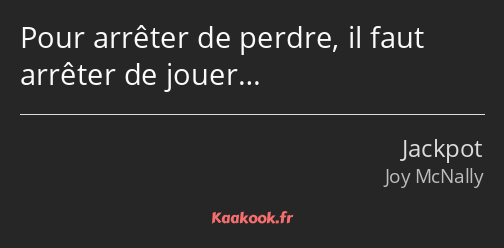 Pour arrêter de perdre, il faut arrêter de jouer…

Jackpot
Joy McNally

Kaakook.fr